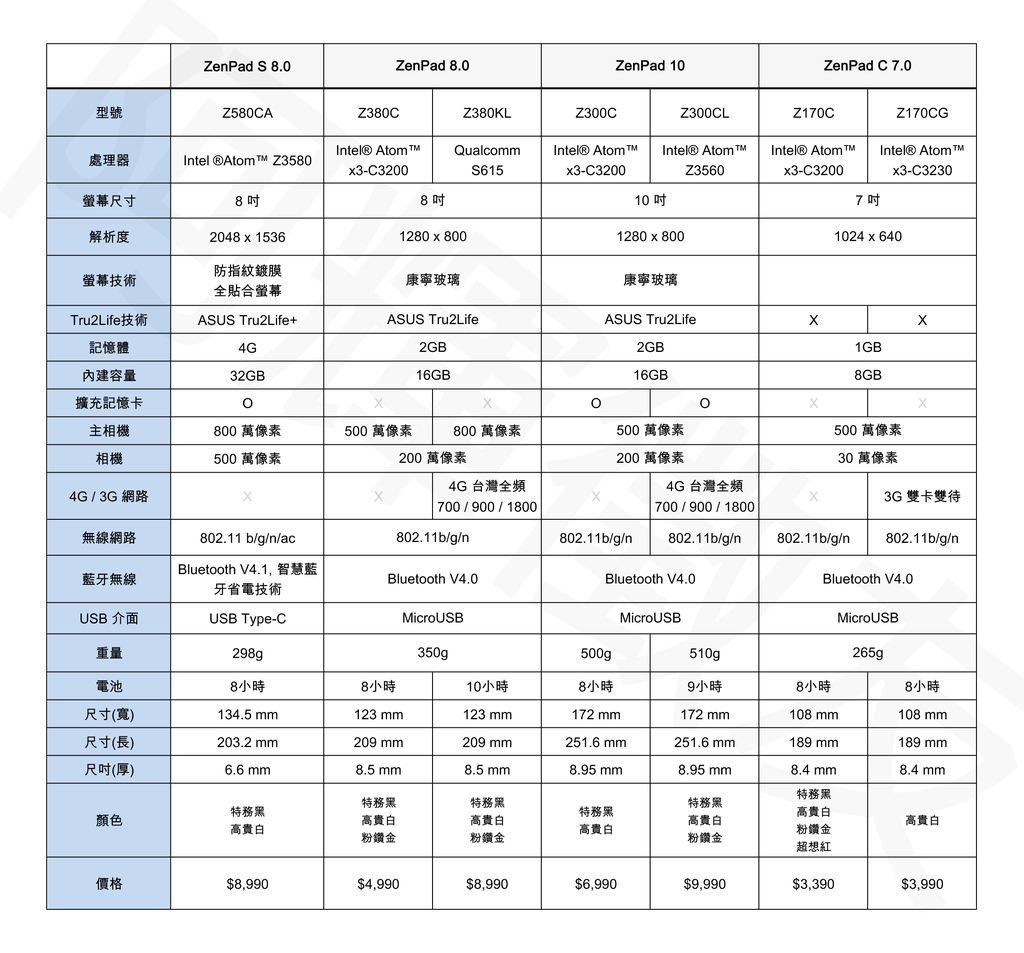 | | ZenPad S 8.0 | ZenPad 8.0 | | ZenPad 10 | | ZenPad C 7.0 | |
|---|---|---|---|---|---|---|---|
| 型號 | Z580CA | Z380C | Z380KL | Z300C | Z300CL | Z170C | Z170CG |
| 處理器 | Intel ®Atom™ Z3580 | Intel® Atom™ x3-C3200 | Qualcomm S615 | Intel® Atom™ x3-C3200 | Intel® Atom™ Z3560 | Intel® Atom™ x3-C3200 | Intel® Atom™ x3-C3230 |
| 螢幕尺寸 | 8 吋 | 8 吋 | | 10 吋 | | 7 吋 | |
| 解析度 | 2048 x 1536 | 1280 x 800 | | 1280 x 800 | | 1024 x 640 | |
| 螢幕技術 | 防指紋鍍膜 全貼合螢幕 | 康寧玻璃 | | 康寧玻璃 | | | |
| Tru2Life技術 | ASUS Tru2Life+ | ASUS Tru2Life | | ASUS Tru2Life | | X | X |
| 記憶體 | 4G | 2GB | | 2GB | | 1GB | |
| 內建容量 | 32GB | 16GB | | 16GB | | 8GB | |
| 擴充記憶卡 | O | X | X | O | O | X | X |
| 主相機 | 800 萬像素 | 500 萬像素 | 800 萬像素 | 500 萬像素 | | 500 萬像素 | |
| 相機 | 500 萬像素 | 200 萬像素 | | 200 萬像素 | | 30 萬像素 | |
| 4G / 3G 網路 | X | X | 4G 台灣全頻 700 / 900 / 1800 | X | 4G 台灣全頻 700 / 900 / 1800 | X | 3G 雙卡雙待 |
| 無線網路 | 802.11 b/g/n/ac | 802.11b/g/n | | 802.11b/g/n | 802.11b/g/n | 802.11b/g/n | 802.11b/g/n |
| 藍牙無線 | Bluetooth V4.1, 智慧藍牙省電技術 | Bluetooth V4.0 | | Bluetooth V4.0 | | Bluetooth V4.0 | |
| USB 介面 | USB Type-C | MicroUSB | | MicroUSB | | MicroUSB | |
| 重量 | 298g | 350g | | 500g | 510g | 265g | |
| 電池 | 8小時 | 8小時 | 10小時 | 8小時 | 9小時 | 8小時 | 8小時 |
| 尺寸(寬) | 134.5 mm | 123 mm | 123 mm | 172 mm | 172 mm | 108 mm | 108 mm |
| 尺寸(長) | 203.2 mm | 209 mm | 209 mm | 251.6 mm | 251.6 mm | 189 mm | 189 mm |
| 尺吋(厚) | 6.6 mm | 8.5 mm | 8.5 mm | 8.95 mm | 8.95 mm | 8.4 mm | 8.4 mm |
| 顏色 | 特務黑 高貴白 | 特務黑 高貴白 粉鑽金 | 特務黑 高貴白 粉鑽金 | 特務黑 高貴白 | 特務黑 高貴白 粉鑽金 | 特務黑 高貴白 粉鑽金 超想紅 | 高貴白 |
| 價格 | $8,990 | $4,990 | $8,990 | $6,990 | $9,990 | $3,390 | $3,990 |